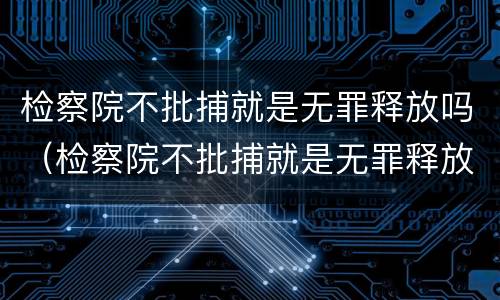 检察院不批捕就是无罪释放吗（检察院不批捕就是无罪释放